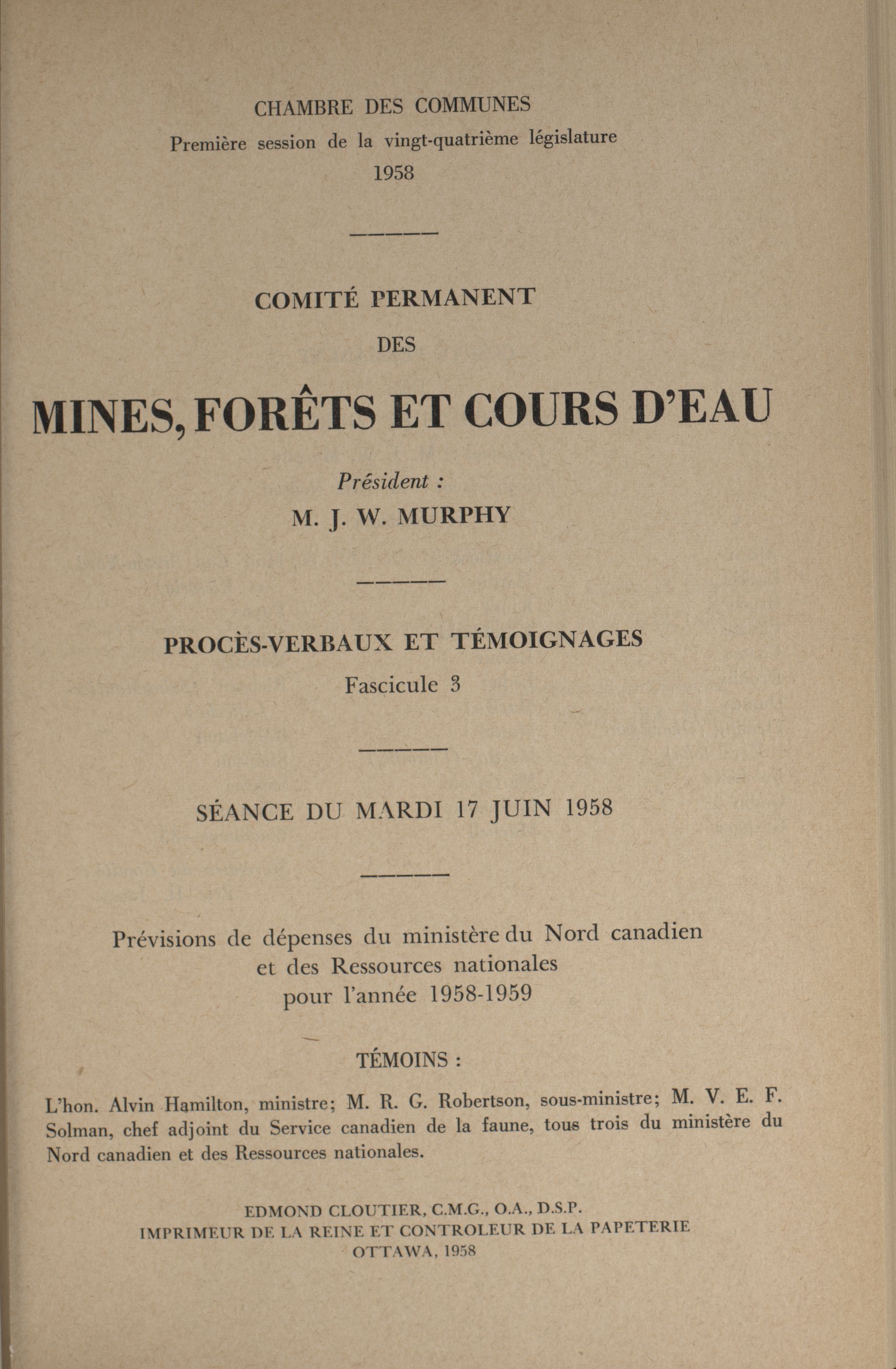 CHAMBRE DES COMMUNES
Première session de la vingt-quatrième législature
1958

COMITÉ PERMANENT
DES
MINES, FORÊTS ET COURS D'EAU

Président :
M. J. W. MURPHY

PROCÈS-VERBAUX ET TÉMOIGNAGES
Fascicule 3

SÉANCE DU MARDI 17 JUIN 1958

Prévisions de dépenses du ministère du Nord canadien et des Ressources nationales pour l'année 1958-1959

TÉMOINS :

L'hon. Alvin Hamilton, ministre; M. R. G. Robertson, sous-ministre; M. V. E. F. Solman, chef adjoint du Service canadien de la faune, tous trois du ministère du Nord canadien et des Ressources nationales.

EDMOND CLOUTIER, C.M.G., O.A., D.S.P.
IMPRIMEUR DE LA REINE ET CONTROLEUR DE LA PAPETERIE
OTTAWA, 1958